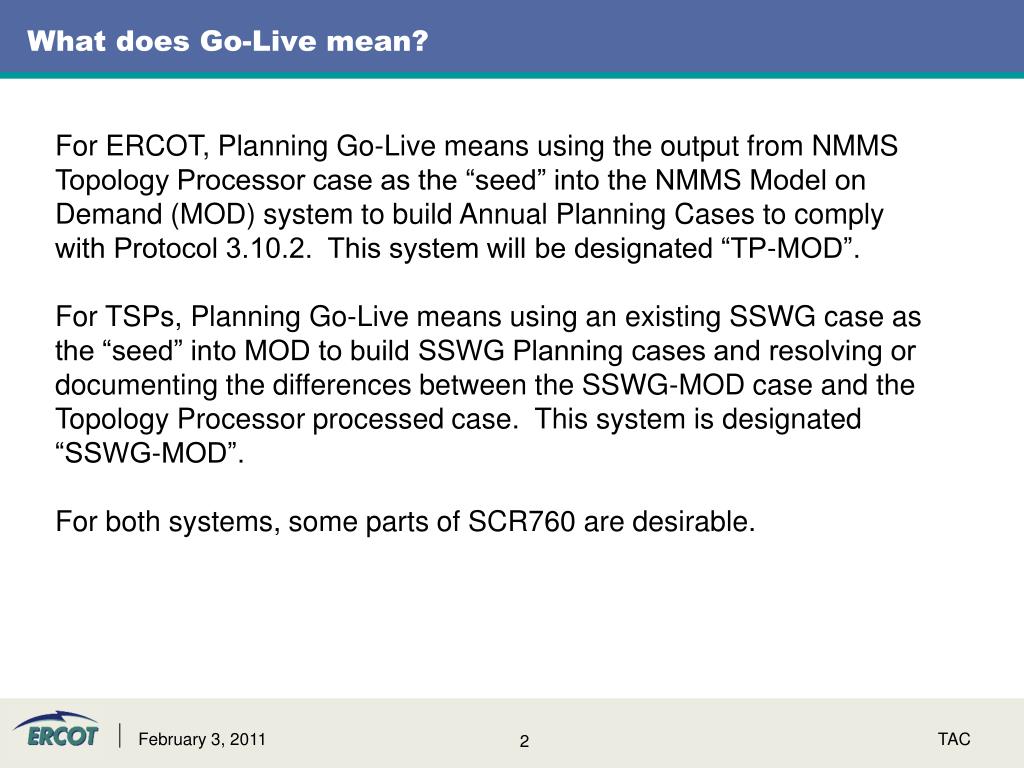 What does Go-Live mean?

For ERCOT, Planning Go-Live means using the output from NMMS Topology Processor case as the “seed” into the NMMS Model on Demand (MOD) system to build Annual Planning Cases to comply with Protocol 3.10.2. This system will be designated “TP-MOD”.

For TSPs, Planning Go-Live means using an existing SSWG case as the “seed” into MOD to build SSWG Planning cases and resolving or documenting the differences between the SSWG-MOD case and the Topology Processor processed case. This system is designated “SSWG-MOD”.

For both systems, some parts of SCR760 are desirable.

ERCOT

February 3, 2011

2

TAC